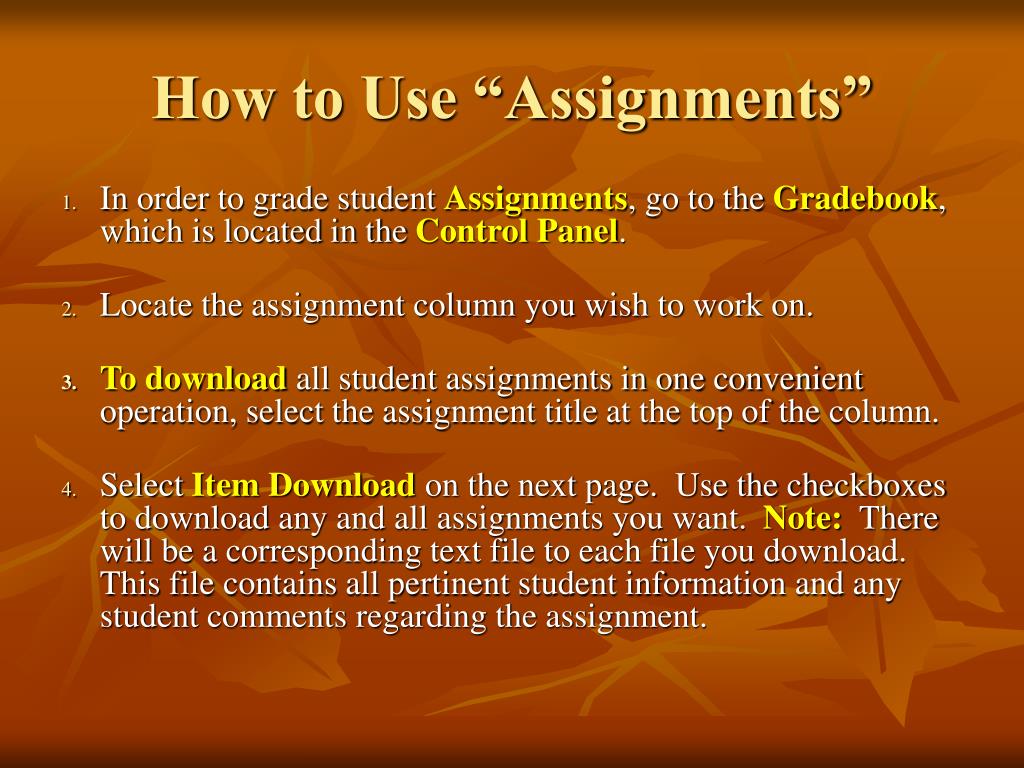 How to Use “Assignments”

1. In order to grade student Assignments, go to the Gradebook, which is located in the Control Panel.

2. Locate the assignment column you wish to work on.

3. To download all student assignments in one convenient operation, select the assignment title at the top of the column.

4. Select Item Download on the next page. Use the checkboxes to download any and all assignments you want. Note: There will be a corresponding text file to each file you download. This file contains all pertinent student information and any student comments regarding the assignment.